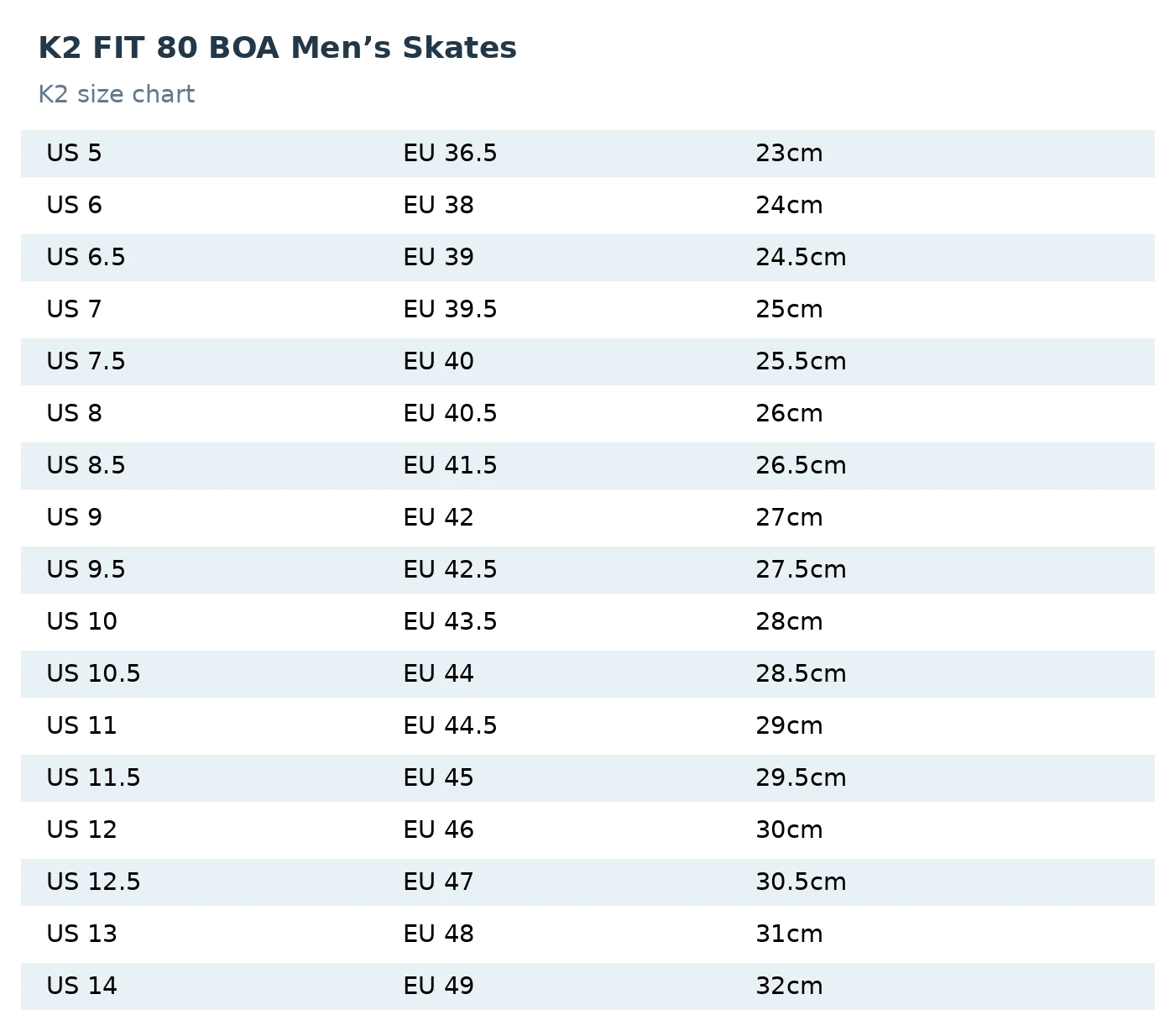 K2 FIT 80 BOA Men's Skates

K2 size chart

| US 5 | EU 36.5 | 23cm |
|---|---|---|
| US 6 | EU 38 | 24cm |
| US 6.5 | EU 39 | 24.5cm |
| US 7 | EU 39.5 | 25cm |
| US 7.5 | EU 40 | 25.5cm |
| US 8 | EU 40.5 | 26cm |
| US 8.5 | EU 41.5 | 26.5cm |
| US 9 | EU 42 | 27cm |
| US 9.5 | EU 42.5 | 27.5cm |
| US 10 | EU 43.5 | 28cm |
| US 10.5 | EU 44 | 28.5cm |
| US 11 | EU 44.5 | 29cm |
| US 11.5 | EU 45 | 29.5cm |
| US 12 | EU 46 | 30cm |
| US 12.5 | EU 47 | 30.5cm |
| US 13 | EU 48 | 31cm |
| US 14 | EU 49 | 32cm |